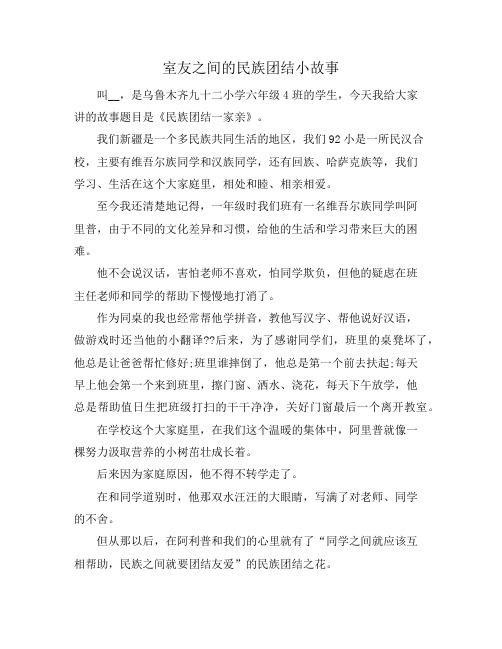 室友之间的民族团结小故事

叫__，是乌鲁木齐九十二小学六年级4班的学生，今天我给大家讲的故事题目是《民族团结一家亲》。

我们新疆是一个多民族共同生活的地区，我们92小是一所民汉合校，主要有维吾尔族同学和汉族同学，还有回族、哈萨克族等，我们学习、生活在这个大家庭里，相处和睦、相亲相爱。

至今我还清楚地记得，一年级时我们班有一名维吾尔族同学叫阿里普，由于不同的文化差异和习惯，给他的生活和学习带来巨大的困难。

他不会说汉话，害怕老师不喜欢，怕同学欺负，但他的疑虑在班主任老师和同学的帮助下慢慢地打消了。

作为同桌的我也经常帮他学拼音，教他写汉字、帮他说好汉语，做游戏时还当他的小翻译??后来，为了感谢同学们，班里的桌凳坏了，他总是让爸爸帮忙修好;班里谁摔倒了，他总是第一个前去扶起;每天早上他会第一个来到班里，擦门窗、洒水、浇花，每天下午放学，他总是帮助值日生把班级打扫的干干净净，关好门窗最后一个离开教室。

在学校这个大家庭里，在我们这个温暖的集体中，阿里普就像一棵努力汲取营养的小树苗壮成长着。

后来因为家庭原因，他不得不转学走了。

在和同学道别时，他那双水汪汪的大眼睛，写满了对老师、同学的不舍。

但从那以后，在阿利普和我们的心里就有了“同学之间就应该互相帮助，民族之间就要团结友爱”的民族团结之花。